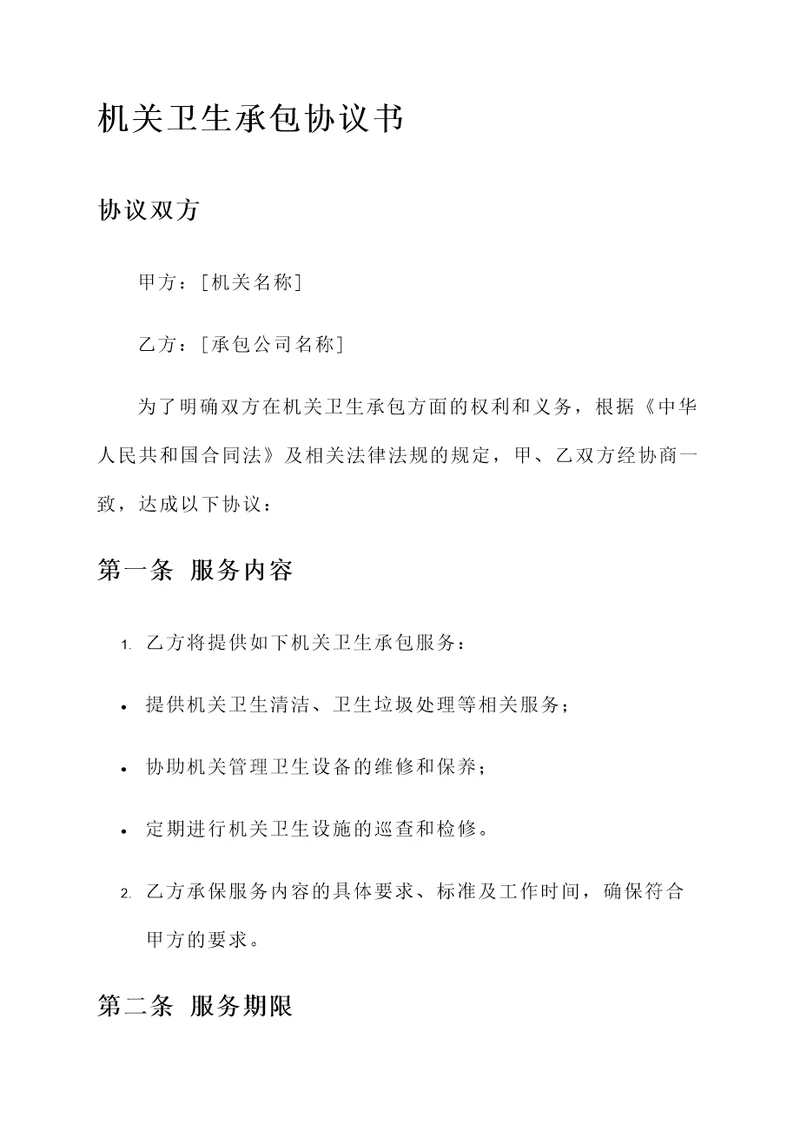 机关卫生承包协议书

协议双方

甲方：[机关名称]

乙方：[承包公司名称]

为了明确双方在机关卫生承包方面的权利和义务，根据《中华人民共和国合同法》及相关法律法规的规定，甲、乙双方经协商一致，达成以下协议：

第一条 服务内容

1. 乙方将提供如下机关卫生承包服务：

• 提供机关卫生清洁、卫生垃圾处理等相关服务；

• 协助机关管理卫生设备的维修和保养；

• 定期进行机关卫生设施的巡查和检修。

2. 乙方承保服务内容的具体要求、标准及工作时间，确保符合甲方的要求。

第二条 服务期限